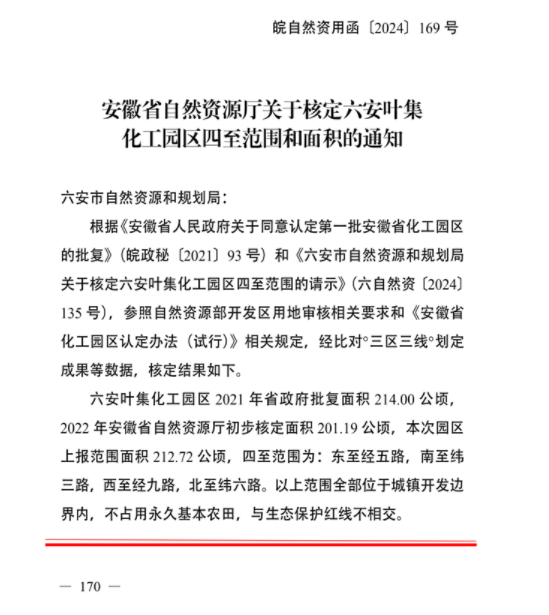 皖自然资用函〔2024〕169 号

安徽省自然资源厅关于核定六安叶集化工园区四至范围和面积的通知

六安市自然资源和规划局：

根据《安徽省人民政府关于同意认定第一批安徽省化工园区的批复》（皖政秘〔2021〕93 号）和《六安市自然资源和规划局关于核定六安叶集化工园区四至范围的请示》（六自然资〔2024〕135 号），参照自然资源部开发区用地审核相关要求和《安徽省化工园区认定办法（试行）》相关规定，经比对°三区三线°划定成果等数据，核定结果如下。

六安叶集化工园区 2021 年省政府批复面积 214.00 公顷，2022 年安徽省自然资源厅初步核定面积 201.19 公顷，本次园区上报范围面积 212.72 公顷，四至范围为：东至经五路，南至纬三路，西至经九路，北至纬六路。以上范围全部位于城镇开发边界内，不占用永久基本农田，与生态保护红线不相交。

— 170 —